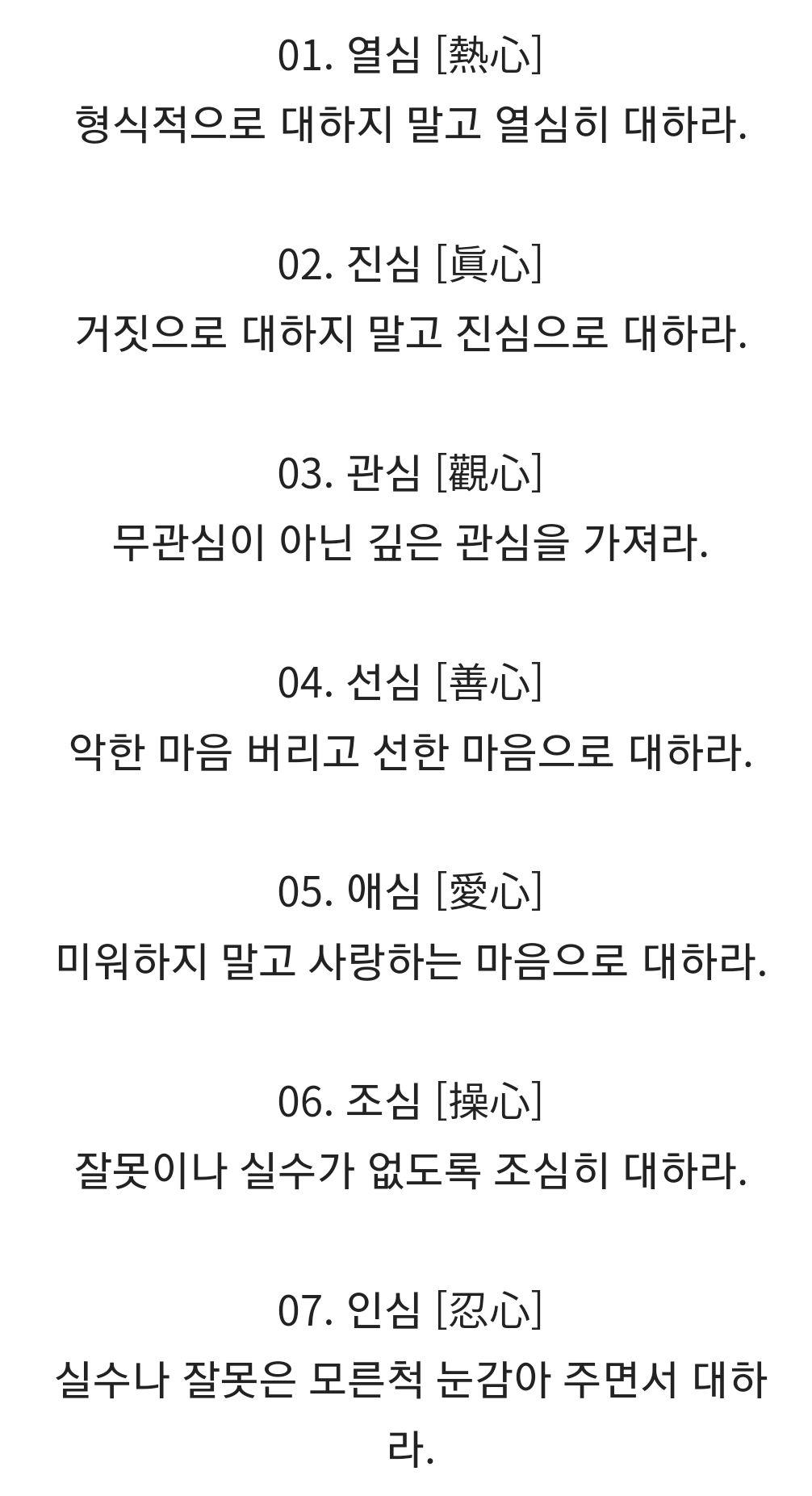 01. 열심 [熱心]
형식적으로 대하지 말고 열심히 대하라.

02. 진심 [眞心]
거짓으로 대하지 말고 진심으로 대하라.

03. 관심 [觀心]
무관심이 아닌 깊은 관심을 가져라.

04. 선심 [善心]
악한 마음 버리고 선한 마음으로 대하라.

05. 애심 [愛心]
미워하지 말고 사랑하는 마음으로 대하라.

06. 조심 [操心]
잘못이나 실수가 없도록 조심히 대하라.

07. 인심 [忍心]
실수나 잘못은 모른척 눈감아 주면서 대하라.